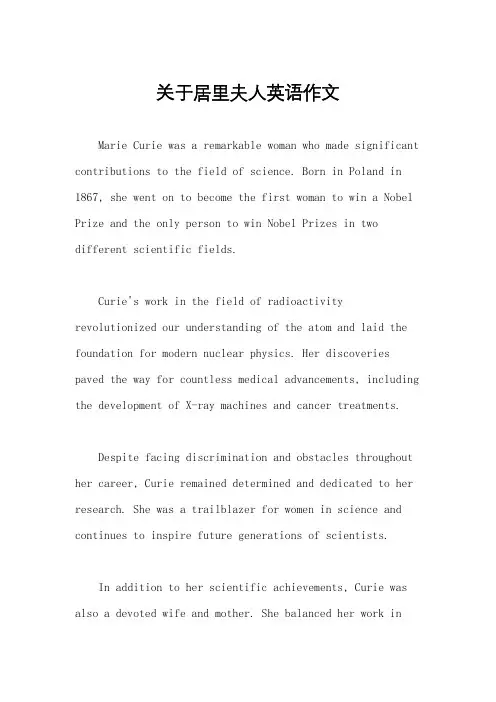 关于居里夫人英语作文

Marie Curie was a remarkable woman who made significant contributions to the field of science. Born in Poland in 1867, she went on to become the first woman to win a Nobel Prize and the only person to win Nobel Prizes in two different scientific fields.

Curie's work in the field of radioactivity revolutionized our understanding of the atom and laid the foundation for modern nuclear physics. Her discoveries paved the way for countless medical advancements, including the development of X-ray machines and cancer treatments.

Despite facing discrimination and obstacles throughout her career, Curie remained determined and dedicated to her research. She was a trailblazer for women in science and continues to inspire future generations of scientists.

In addition to her scientific achievements, Curie was also a devoted wife and mother. She balanced her work in